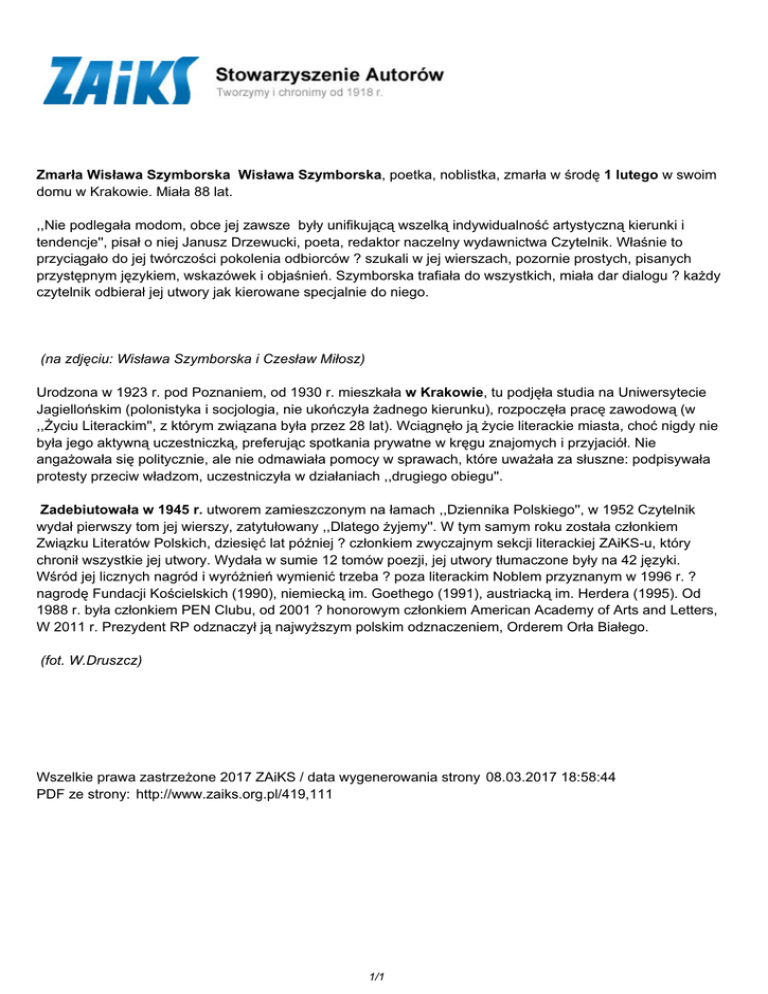 ZAiKS Stowarzyszenie Autorów
Tworzymy i chronimy od 1918 r.

Zmarła Wisława Szymborska Wisława Szymborska, poetka, noblistka, zmarła w środę 1 lutego w swoim domu w Krakowie. Miała 88 lat.

,,Nie podlegała modom, obce jej zawsze były unifikującą wszelką indywidualność artystyczną kierunki i tendencje'', pisał o niej Janusz Drzewucki, poeta, redaktor naczelny wydawnictwa Czytelnik. Właśnie to przyciągało do jej twórczości pokolenia odbiorców ? szukali w jej wierszach, pozornie prostych, pisanych przystępnym językiem, wskazówek i objaśnień. Szymborska trafiała do wszystkich, miała dar dialogu ? każdy czytelnik odbierał jej utwory jak kierowane specjalnie do niego.

(na zdjęciu: Wisława Szymborska i Czesław Miłosz)

Urodzona w 1923 r. pod Poznaniem, od 1930 r. mieszkała w Krakowie, tu podjęła studia na Uniwersytecie Jagiellońskim (polonistyka i socjologia, nie ukończyła żadnego kierunku), rozpoczęła pracę zawodową (w ,,Życiu Literackim'', z którym związana była przez 28 lat). Wciągnęło ją życie literackie miasta, choć nigdy nie była jego aktywną uczestniczką, preferując spotkania prywatne w kręgu znajomych i przyjaciół. Nie angażowała się politycznie, ale nie odmawiała pomocy w sprawach, które uważała za słuszne: podpisywała protesty przeciw władzom, uczestniczyła w działaniach ,,drugiego obiegu''.

Zadebiutowała w 1945 r. utworem zamieszczonym na łamach ,,Dziennika Polskiego'', w 1952 Czytelnik wydał pierwszy tom jej wierszy, zatytułowany ,,Dlatego żyjemy''. W tym samym roku została członkiem Związku Literatów Polskich, dziesięć lat później ? członkiem zwyczajnym sekcji literackiej ZAiKS-u, który chronił wszystkie jej utwory. Wydała w sumie 12 tomów poezji, jej utwory tłumaczone były na 42 języki. Wśród jej licznych nagród i wyróżnień wymienić trzeba ? poza literackim Noblem przyznanym w 1996 r. ? nagrodę Fundacji Kościelskich (1990), niemiecką im. Goethego (1991), austriacką im. Herdera (1995). Od 1988 r. była członkiem PEN Clubu, od 2001 ? honorowym członkiem American Academy of Arts and Letters, W 2011 r. Prezydent RP odznaczył ją najwyższym polskim odznaczeniem, Orderem Orła Białego.

(fot. W.Druszcz)

Wszelkie prawa zastrzeżone 2017 ZAiKS / data wygenerowania strony 08.03.2017 18:58:44
PDF ze strony: http://www.zaiks.org.pl/419,111

1/1